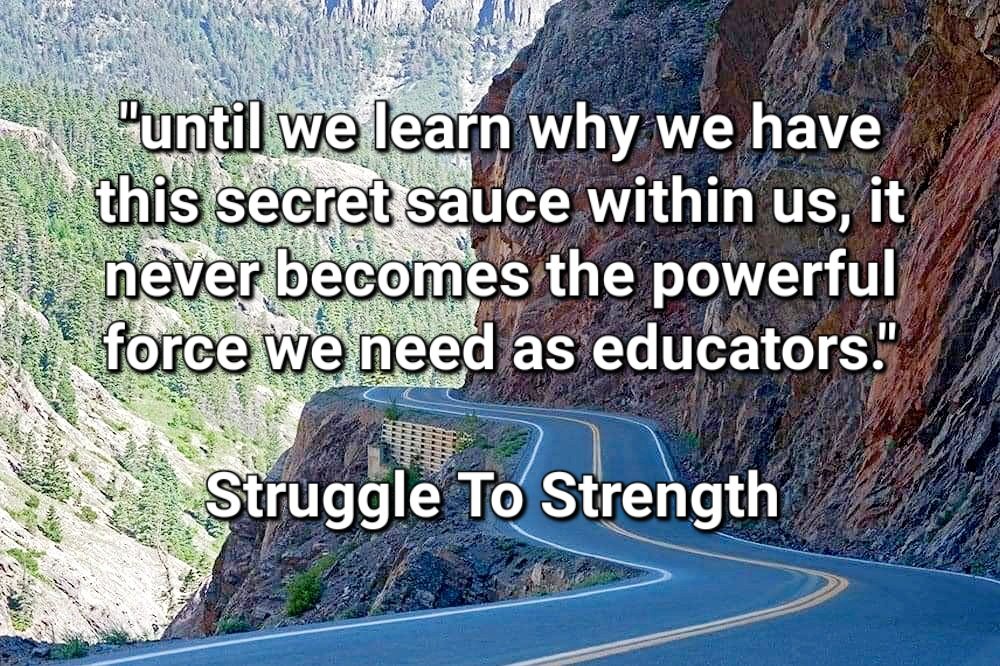 "until we learn why we have this secret sauce within us, it never becomes the powerful force we need as educators."

Struggle To Strength